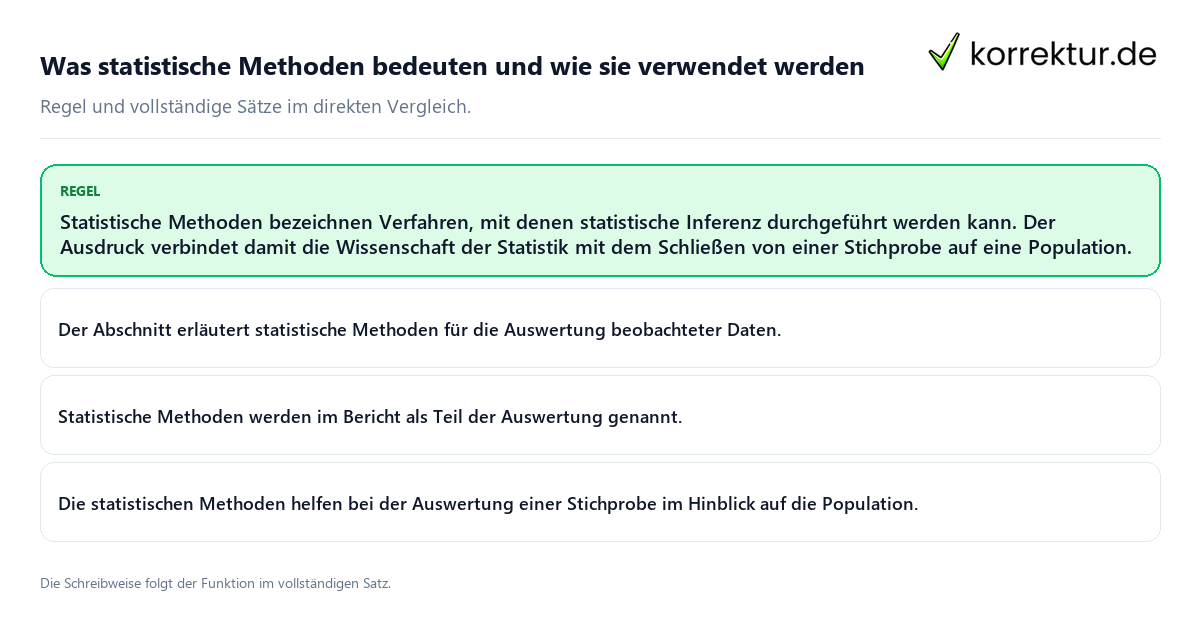 Was statistische Methoden bedeuten und wie sie verwendet werden

korrektur.de

Regel und vollständige Sätze im direkten Vergleich.

REGEL

Statistische Methoden bezeichnen Verfahren, mit denen statistische Inferenz durchgeführt werden kann. Der Ausdruck verbindet damit die Wissenschaft der Statistik mit dem Schließen von einer Stichprobe auf eine Population.

Der Abschnitt erläutert statistische Methoden für die Auswertung beobachteter Daten.

Statistische Methoden werden im Bericht als Teil der Auswertung genannt.

Die statistischen Methoden helfen bei der Auswertung einer Stichprobe im Hinblick auf die Population.

Die Schreibweise folgt der Funktion im vollständigen Satz.